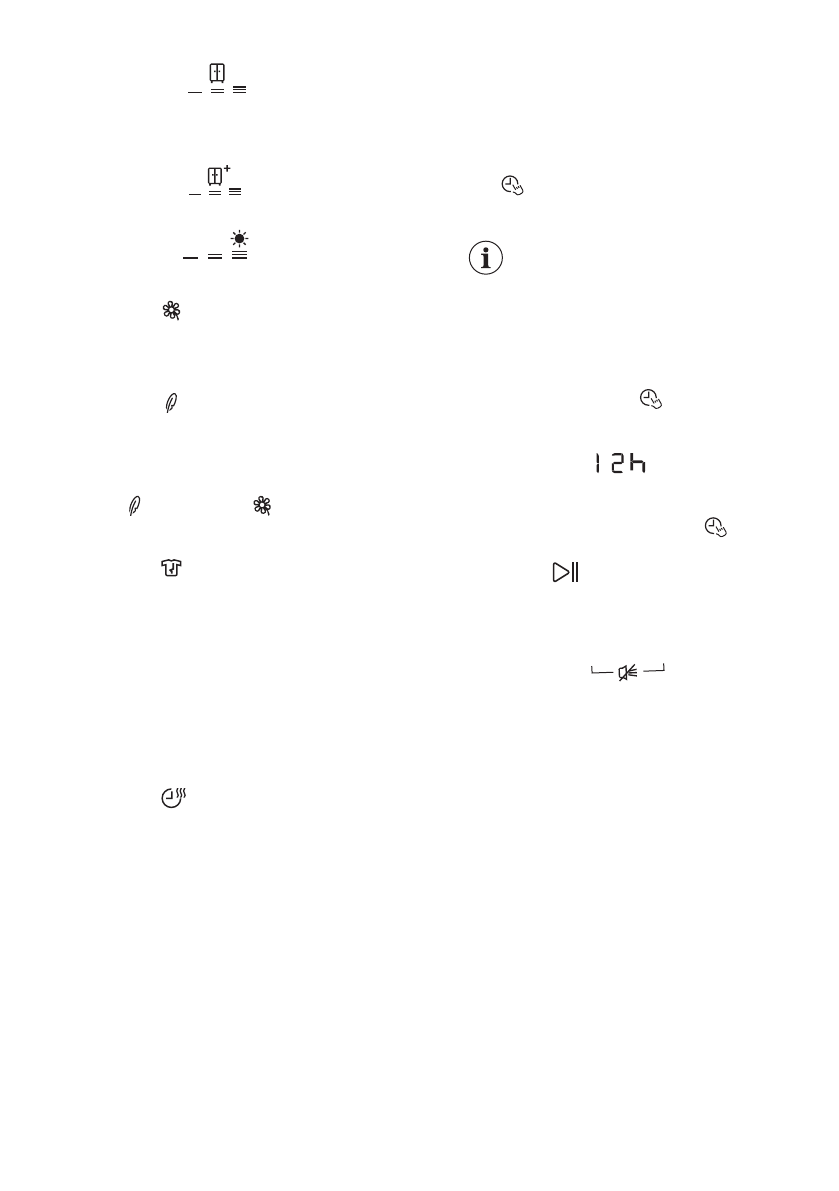 12h